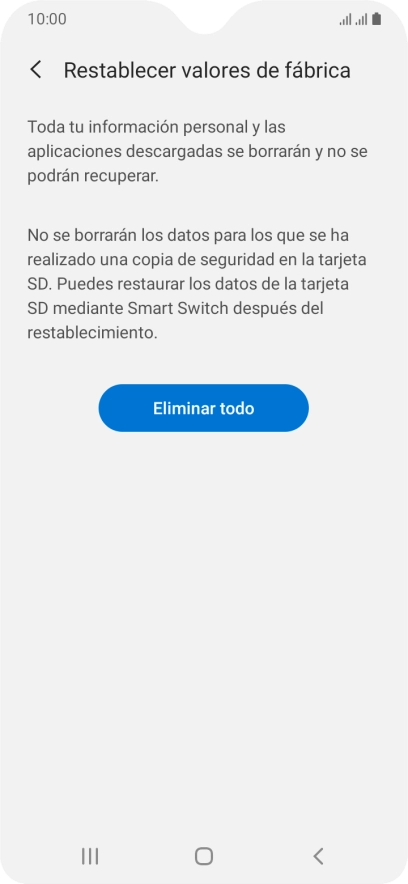 10:00

Restablecer valores de fábrica

Toda tu información personal y las aplicaciones descargadas se borrarán y no se podrán recuperar.

No se borrarán los datos para los que se ha realizado una copia de seguridad en la tarjeta SD. Puedes restaurar los datos de la tarjeta SD mediante Smart Switch después del restablecimiento.

Eliminar todo